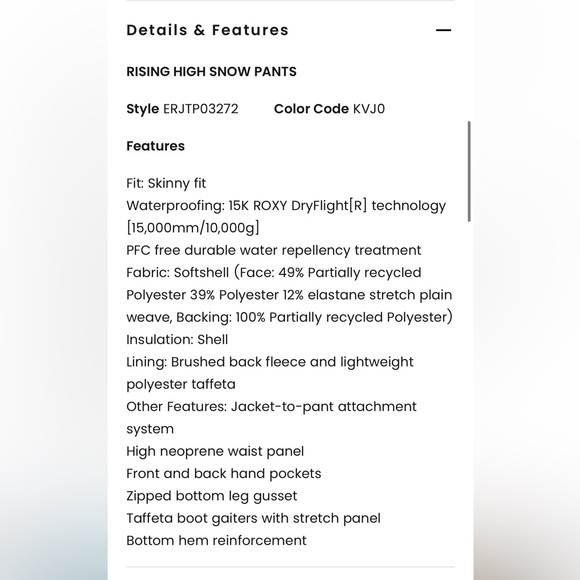 Details & Features —

RISING HIGH SNOW PANTS

Style ERJTP03272 Color Code KVJ0

Features

Fit: Skinny fit
Waterproofing: 15K ROXY DryFlight[R] technology [15,000mm/10,000g]
PFC free durable water repellency treatment
Fabric: Softshell (Face: 49% Partially recycled Polyester 39% Polyester 12% elastane stretch plain weave, Backing: 100% Partially recycled Polyester)
Insulation: Shell
Lining: Brushed back fleece and lightweight polyester taffeta
Other Features: Jacket-to-pant attachment system
High neoprene waist panel
Front and back hand pockets
Zipped bottom leg gusset
Taffeta boot gaiters with stretch panel
Bottom hem reinforcement